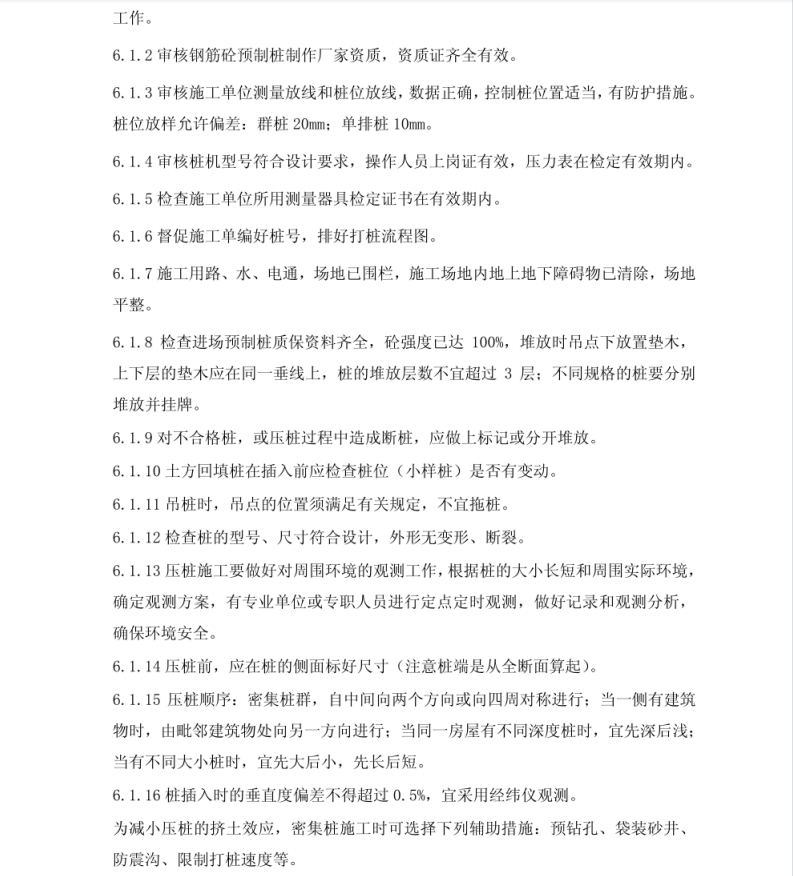 工作。

6.1.2 审核钢筋砼预制桩制作厂家资质，资质证齐全有效。

6.1.3 审核施工单位测量放线和桩位放线，数据正确，控制桩位置适当，有防护措施。桩位放样允许偏差：群桩 20mm；单排桩 10mm。

6.1.4 审核桩机型号符合设计要求，操作人员上岗证有效，压力表在检定有效期内。

6.1.5 检查施工单位所用测量器具检定证书在有效期内。

6.1.6 督促施工单编好桩号，排好打桩流程图。

6.1.7 施工用路、水、电通，场地已围栏，施工场地内地上地下障碍物已清除，场地平整。

6.1.8 检查进场预制桩质保资料齐全，砼强度已达 100%，堆放时吊点下放置垫木，上下层的垫木应在同一垂线上，桩的堆放层数不宜超过 3 层；不同规格的桩要分别堆放并挂牌。

6.1.9 对不合格桩，或压桩过程中造成断桩，应做上标记或分开堆放。

6.1.10 土方回填桩在插入前应检查桩位（小样桩）是否有变动。

6.1.11 吊桩时，吊点的位置须满足有关规定，不宜拖桩。

6.1.12 检查桩的型号、尺寸符合设计，外形无变形、断裂。

6.1.13 压桩施工要做好对周围环境的观测工作，根据桩的大小长短和周围实际环境，确定观测方案，有专业单位或专职人员进行定点定时观测，做好记录和观测分析，确保环境安全。

6.1.14 压桩前，应在桩的侧面标好尺寸（注意桩端是从全断面算起）。

6.1.15 压桩顺序：密集桩群，自中间向两个方向或向四周对称进行；当一侧有建筑物时，由毗邻建筑物处向另一方向进行；当同一房屋有不同深度桩时，宜先深后浅；当有不同大小桩时，宜先大后小，先长后短。

6.1.16 桩插入时的垂直度偏差不得超过 0.5%，宜采用经纬仪观测。

为减小压桩的挤土效应，密集桩施工时可选择下列辅助措施：预钻孔、袋装砂井、防震沟、限制打桩速度等。